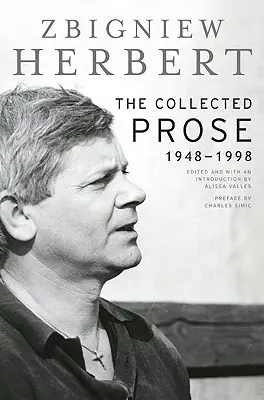 ZBIGNIEW
HERBERT

THE COLLECTED
PROSE
1948–1998

EDITED AND WITH AN INTRODUCTION BY ALISSA VALLES

PREFACE BY CHARLES SIMIC